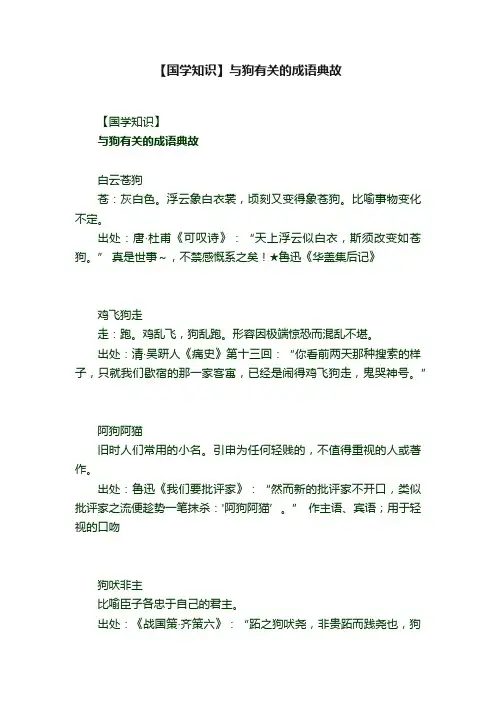 【国学知识】与狗有关的成语典故

【国学知识】
与狗有关的成语典故

白云苍狗
苍：灰白色。浮云象白衣裳，顷刻又变得象苍狗。比喻事物变化不定。
出处：唐·杜甫《可叹诗》：“天上浮云似白衣，斯须改变如苍狗。” 真是世事~，不禁感慨系之矣！★鲁迅《华盖集后记》

鸡飞狗走
走：跑。鸡乱飞，狗乱跑。形容因极端惊恐而混乱不堪。
出处：清·吴趼人《痛史》第十三回：“你看前两天那种搜索的样子，只就我们歇宿的那一家客寓，已经是闹得鸡飞狗走，鬼哭神号。”

阿狗阿猫
旧时人们常用的小名。引申为任何轻贱的，不值得重视的人或著作。
出处：鲁迅《我们要批评家》：“然而新的批评家不开口，类似批评家之流便趁势一笔抹杀：‘阿狗阿猫’。” 作主语、宾语；用于轻视的口吻

狗吠非主
比喻臣子各忠于自己的君主。
出处：《战国策·齐策六》：“跖之狗吠尧，非贵跖而贱尧也，狗